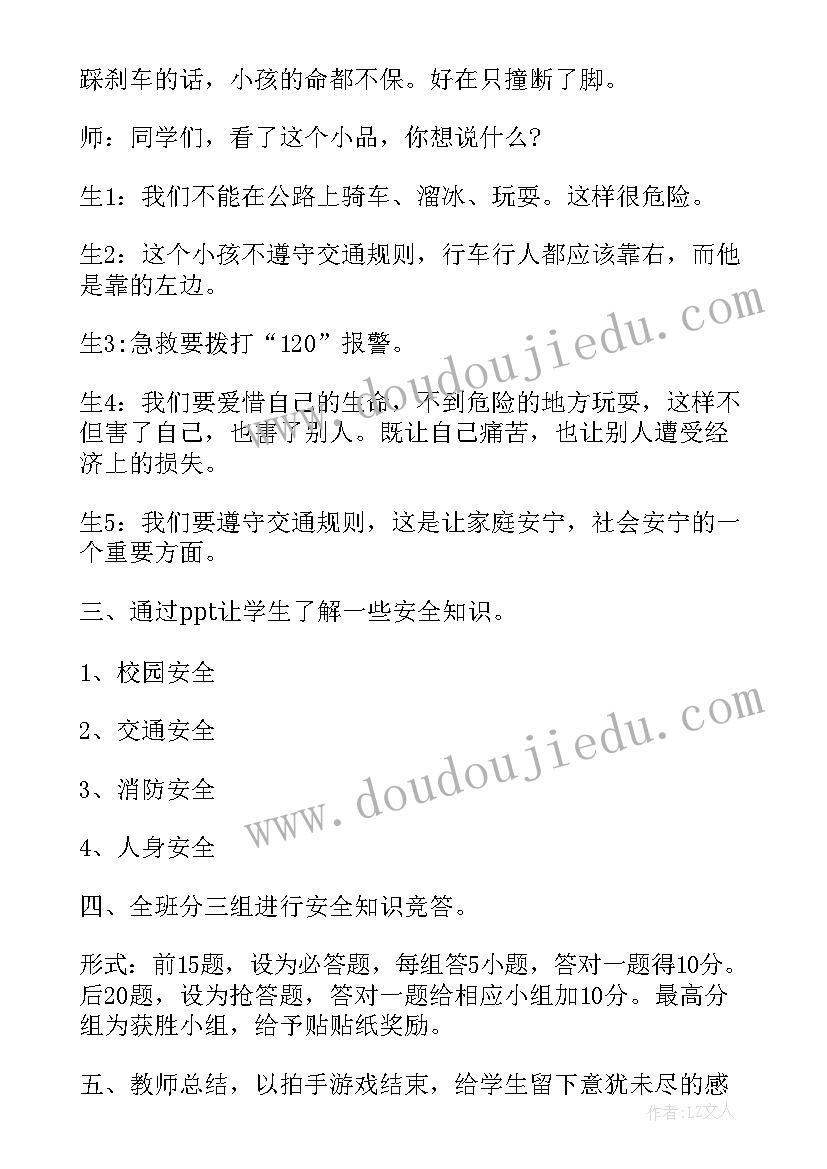 踩刹车的话，小孩的命都不保。好在只撞断了脚。

师：同学们，看了这个小品，你想说什么？

生1：我们不能在公路上骑车、溜冰、玩耍。这样很危险。

生2：这个小孩不遵守交通规则，行车行人都应该靠右，而他是靠的左边。

生3:急救要拨打“120”报警。

生4：我们要爱惜自己的生命，不到危险的地方玩耍，这样不但害了自己，也害了别人。既让自己痛苦，也让别人遭受经济上的损失。

生5：我们要遵守交通规则，这是让家庭安宁，社会安宁的一个重要方面。

三、通过ppt让学生了解一些安全知识。

1、校园安全

2、交通安全

3、消防安全

4、人身安全

四、全班分三组进行安全知识竞答。

形式：前15题，设为必答题，每组答5小题，答对一题得10分。后20题，设为抢答题，答对一题给相应小组加10分。最高分组为获胜小组，给予贴贴纸奖励。

五、教师总结，以拍手游戏结束，给学生留下意犹未尽的感

www.doudoujiedu.com

www.doudoujiedu.com

作者：LZ文人